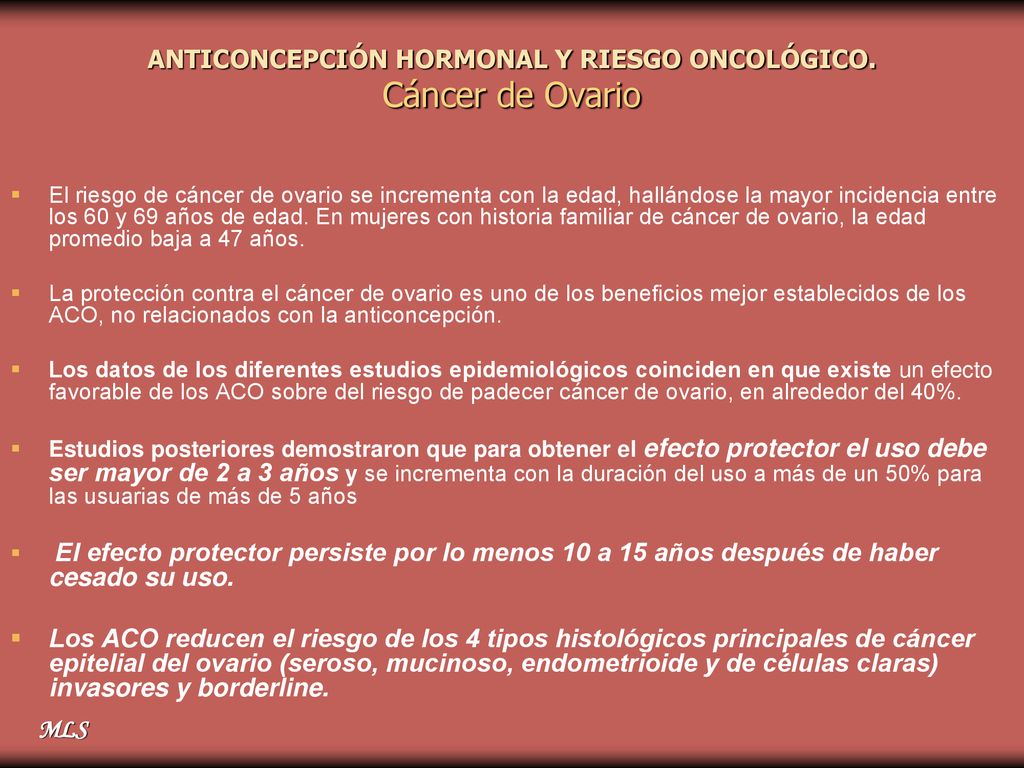 ANTICONCEPCIÓN HORMONAL Y RIESGO ONCOLÓGICO.
Cáncer de Ovario

El riesgo de cáncer de ovario se incrementa con la edad, hallándose la mayor incidencia entre los 60 y 69 años de edad. En mujeres con historia familiar de cáncer de ovario, la edad promedio baja a 47 años.

La protección contra el cáncer de ovario es uno de los beneficios mejor establecidos de los ACO, no relacionados con la anticoncepción.

Los datos de los diferentes estudios epidemiológicos coinciden en que existe un efecto favorable de los ACO sobre del riesgo de padecer cáncer de ovario, en alrededor del 40%.

Estudios posteriores demostraron que para obtener el efecto protector el uso debe ser mayor de 2 a 3 años y se incrementa con la duración del uso a más de un 50% para las usuarias de más de 5 años

El efecto protector persiste por lo menos 10 a 15 años después de haber cesado su uso.

Los ACO reducen el riesgo de los 4 tipos histológicos principales de cáncer epitelial del ovario (seroso, mucinoso, endometrioide y de células claras) invasores y borderline.

MLS